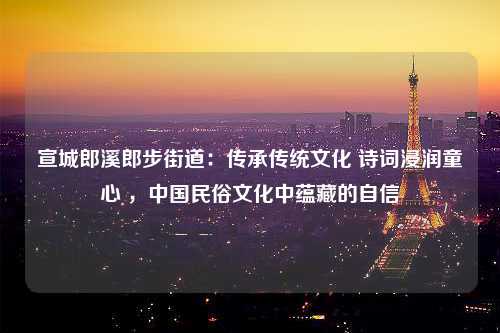 宣城郎溪郎步街道：传承传统文化 诗词浸润童心，中国民俗文化中蕴藏的自信